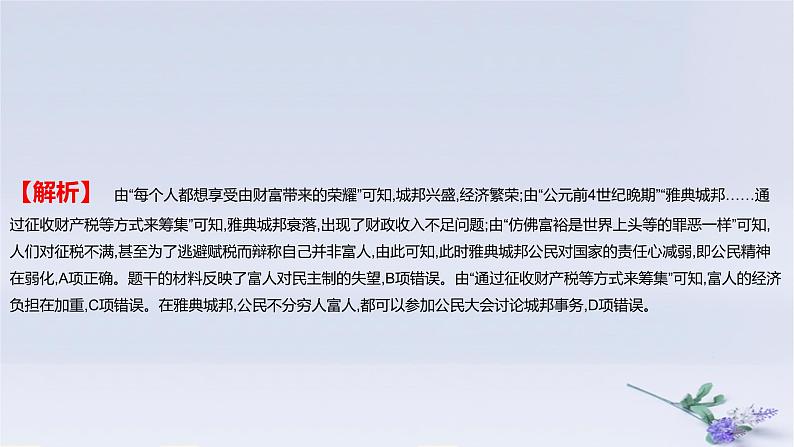 【解析】 由“每个人都想享受由财富带来的荣耀”可知,城邦兴盛,经济繁荣;由“公元前4世纪晚期”“雅典城邦……通过征收财产税等方式来筹集”可知,雅典城邦衰落,出现了财政收入不足问题;由“仿佛富裕是世界上头等的罪恶一样”可知,人们对征税不满,甚至为了逃避赋税而辩称自己并非富人,由此可知,此时雅典城邦公民对国家的责任心减弱,即公民精神在弱化,A项正确。题干的材料反映了富人对民主制的失望,B项错误。由“通过征收财产税等方式来筹集”可知,富人的经济负担在加重,C项错误。在雅典城邦,公民不分穷人富人,都可以参加公民大会讨论城邦事务,D项错误。